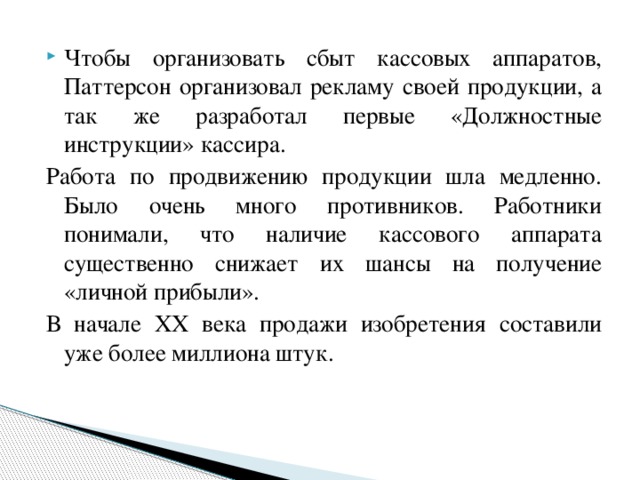 Чтобы организовать сбыт кассовых аппаратов, Паттерсон организовал рекламу своей продукции, а так же разработал первые «Должностные инструкции» кассира.

Работа по продвижению продукции шла медленно. Было очень много противников. Работники понимали, что наличие кассового аппарата существенно снижает их шансы на получение «личной прибыли».

В начале XX века продажи изобретения составили уже более миллиона штук.